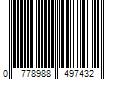 0 778988 497432